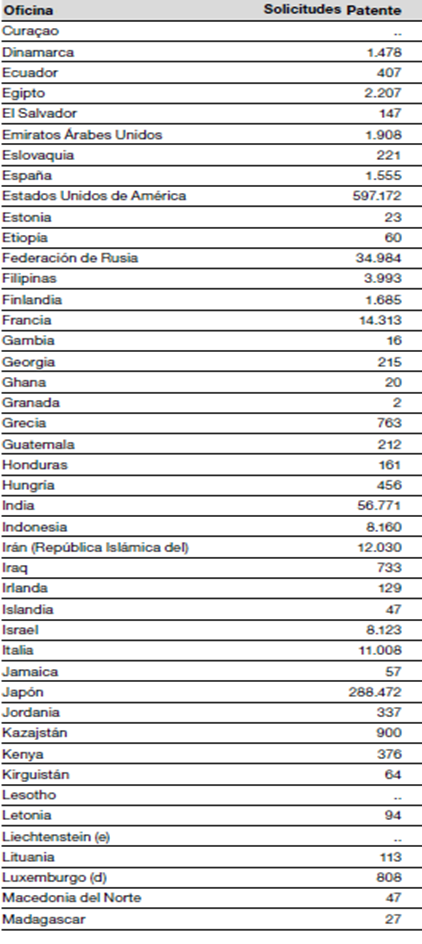 | Oficina | Solicitudes Patente |
|---|---|
| Curaçao | .. |
| Dinamarca | 1.478 |
| Ecuador | 407 |
| Egipto | 2.207 |
| El Salvador | 147 |
| Emiratos Árabes Unidos | 1.908 |
| Eslovaquia | 221 |
| España | 1.555 |
| Estados Unidos de América | 597.172 |
| Estonia | 23 |
| Etiopía | 60 |
| Federación de Rusia | 34.984 |
| Filipinas | 3.993 |
| Finlandia | 1.685 |
| Francia | 14.313 |
| Gambia | 16 |
| Georgia | 215 |
| Ghana | 20 |
| Granada | 2 |
| Grecia | 763 |
| Guatemala | 212 |
| Honduras | 161 |
| Hungría | 456 |
| India | 56.771 |
| Indonesia | 8.160 |
| Irán (República Islámica del) | 12.030 |
| Iraq | 733 |
| Irlanda | 129 |
| Islandia | 47 |
| Israel | 8.123 |
| Italia | 11.008 |
| Jamaica | 57 |
| Japón | 288.472 |
| Jordania | 337 |
| Kazajstán | 900 |
| Kenya | 376 |
| Kirguistán | 64 |
| Lesotho | .. |
| Letonia | 94 |
| Liechtenstein (e) | .. |
| Lituania | 113 |
| Luxemburgo (d) | 808 |
| Macedonia del Norte | 47 |
| Madagascar | 27 |